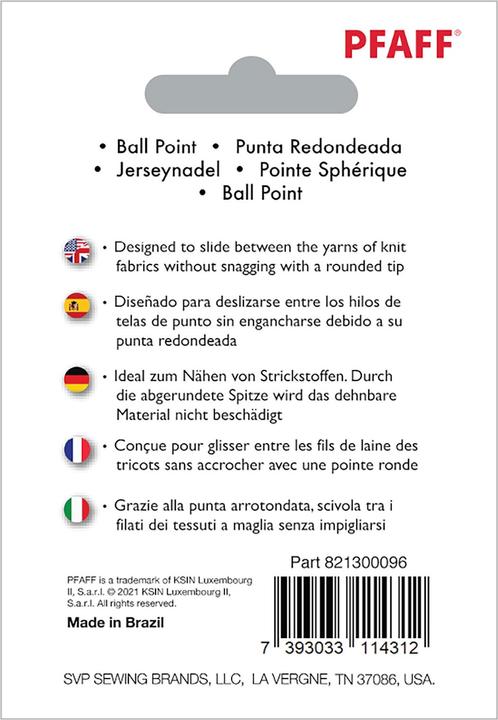 PFAFF®

• Ball Point • Punta Redondeada
• Jerseynadel • Pointe Sphérique
• Ball Point

• Designed to slide between the yarns of knit fabrics without snagging with a rounded tip

• Diseñado para deslizarse entre los hilos de telas de punto sin engancharse debido a su punta redondeada

• Ideal zum Nähen von Strickstoffen. Durch die abgerundete Spitze wird das dehnbare Material nicht beschädigt

• Conçue pour glisser entre les fils de laine des tricots sans accrocher avec une pointe ronde

• Grazie alla punta arrotondata, scivola tra i filati dei tessuti a maglia senza impigliarsi

Part 821300096

PFAFF is a trademark of KSIN Luxembourg II, S.a.r.l. © 2021 KSIN Luxembourg II, S.a.r.l. All rights reserved.

Made in Brazil

7 393033 114312

SVP SEWING BRANDS, LLC, LA VERGNE, TN 37086, USA.